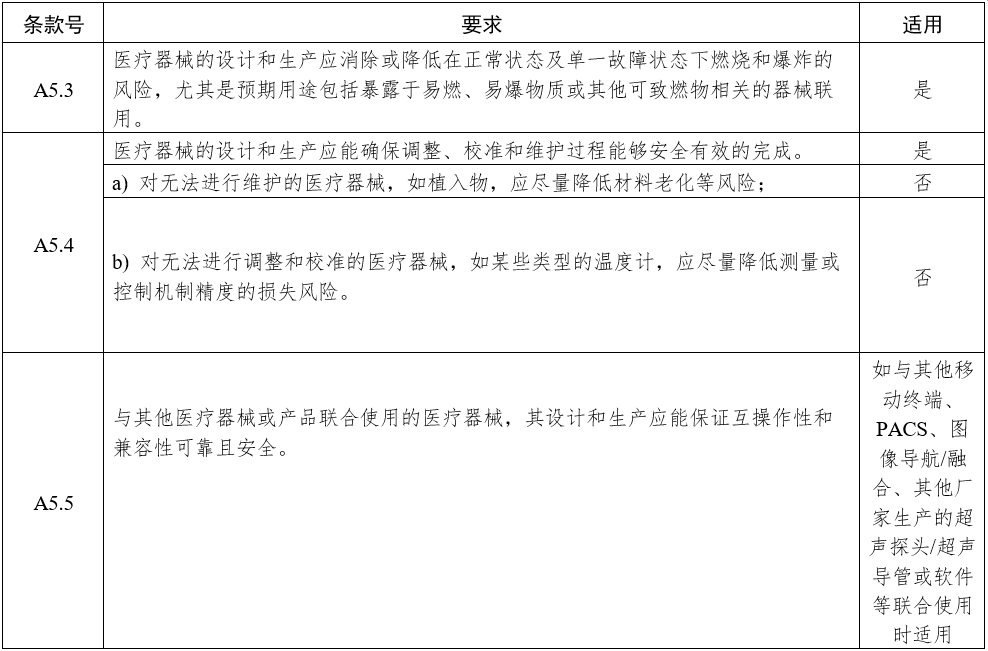 | 条款号 | 要求 | 适用 |
|---|---|---|
| A5.3 | 医疗器械的设计和生产应消除或降低在正常状态及单一故障状态下燃烧和爆炸的风险，尤其是预期用途包括暴露于易燃、易爆物质或其他可致燃物相关的器械联用。 | 是 |
| A5.4 | 医疗器械的设计和生产应能确保调整、校准和维护过程能够安全有效的完成。 | 是 |
| | a) 对无法进行维护的医疗器械，如植入物，应尽量降低材料老化等风险； | 否 |
| | b) 对无法进行调整和校准的医疗器械，如某些类型的温度计，应尽量降低测量或控制机制精度的损失风险。 | 否 |
| A5.5 | 与其他医疗器械或产品联合使用的医疗器械，其设计和生产应能保证互操作性和兼容性可靠且安全。 | 如与其他移动终端、PACS、图像导航/融合、其他厂家生产的超声探头/超声导管或软件等联合使用时适用 |